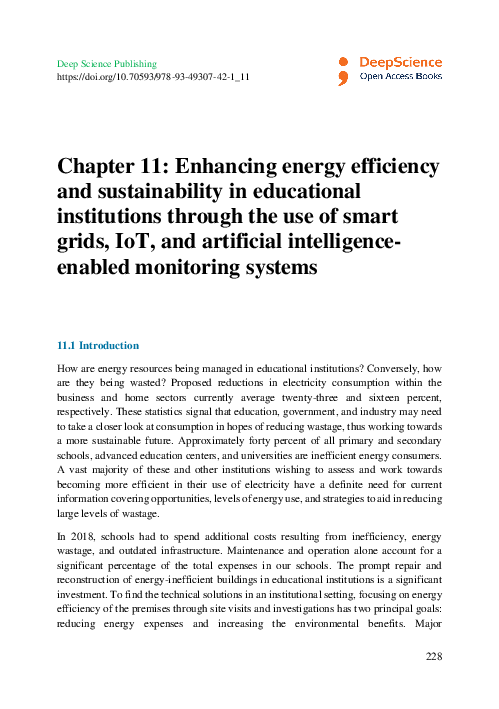 Deep Science Publishing
https://doi.org/10.70593/978-93-49307-42-1_11

DeepScience
Open Access Books

Chapter 11: Enhancing energy efficiency and sustainability in educational institutions through the use of smart grids, IoT, and artificial intelligence-enabled monitoring systems

11.1 Introduction

How are energy resources being managed in educational institutions? Conversely, how are they being wasted? Proposed reductions in electricity consumption within the business and home sectors currently average twenty-three and sixteen percent, respectively. These statistics signal that education, government, and industry may need to take a closer look at consumption in hopes of reducing wastage, thus working towards a more sustainable future. Approximately forty percent of all primary and secondary schools, advanced education centers, and universities are inefficient energy consumers. A vast majority of these and other institutions wishing to assess and work towards becoming more efficient in their use of electricity have a definite need for current information covering opportunities, levels of energy use, and strategies to aid in reducing large levels of wastage.

In 2018, schools had to spend additional costs resulting from inefficiency, energy wastage, and outdated infrastructure. Maintenance and operation alone account for a significant percentage of the total expenses in our schools. The prompt repair and reconstruction of energy-inefficient buildings in educational institutions is a significant investment. To find the technical solutions in an institutional setting, focusing on energy efficiency of the premises through site visits and investigations has two principal goals: reducing energy expenses and increasing the environmental benefits. Major

228